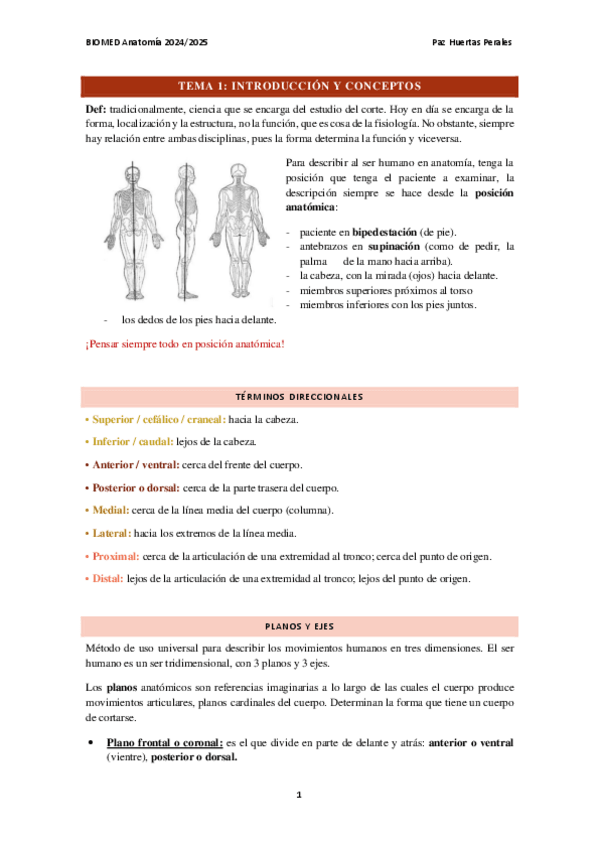 BIOMED Anatomía 2024/2025

Paz Huertas Perales

TEMA 1: INTRODUCCIÓN Y CONCEPTOS

Def: tradicionalmente, ciencia que se encarga del estudio del corte. Hoy en día se encarga de la forma, localización y la estructura, no la función, que es cosa de la fisiología. No obstante, siempre hay relación entre ambas disciplinas, pues la forma determina la función y viceversa.

Para describir al ser humano en anatomía, tenga la posición que tenga el paciente a examinar, la descripción siempre se hace desde la posición anatómica:

- paciente en bipedestación (de pie).
- antebrazos en supinación (como de pedir, la palma de la mano hacia arriba).
- la cabeza, con la mirada (ojos) hacia delante.
- miembros superiores próximos al torso
- miembros inferiores con los pies juntos.
- los dedos de los pies hacia delante.

¡Pensar siempre todo en posición anatómica!

TÉRMINOS DIRECCIONALES

• Superior / cefálico / craneal: hacia la cabeza.

• Inferior / caudal: lejos de la cabeza.

• Anterior / ventral: cerca del frente del cuerpo.

• Posterior o dorsal: cerca de la parte trasera del cuerpo.

• Medial: cerca de la línea media del cuerpo (columna).

• Lateral: hacia los extremos de la línea media.

• Proximal: cerca de la articulación de una extremidad al tronco; cerca del punto de origen.

• Distal: lejos de la articulación de una extremidad al tronco; lejos del punto de origen.

PLANOS Y EJES

Método de uso universal para describir los movimientos humanos en tres dimensiones. El ser humano es un ser tridimensional, con 3 planos y 3 ejes.

Los planos anatómicos son referencias imaginarias a lo largo de las cuales el cuerpo produce movimientos articulares, planos cardinales del cuerpo. Determinan la forma que tiene un cuerpo de cortarse.

• Plano frontal o coronal: es el que divide en parte de delante y atrás: anterior o ventral (vientre), posterior o dorsal.

1